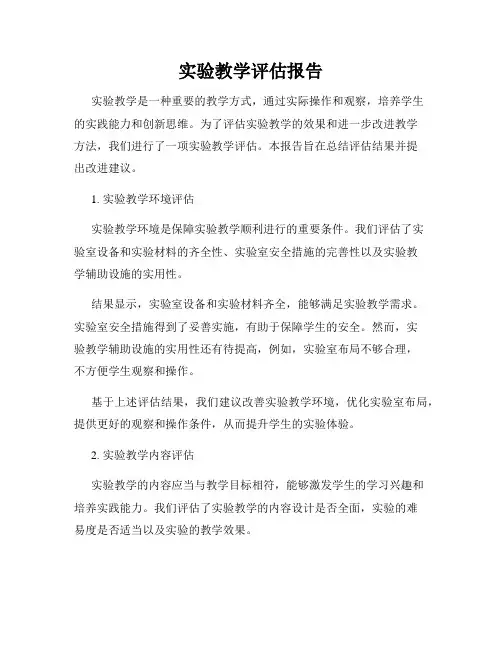 实验教学评估报告

实验教学是一种重要的教学方式，通过实际操作和观察，培养学生的实践能力和创新思维。为了评估实验教学的效果和进一步改进教学方法，我们进行了一项实验教学评估。本报告旨在总结评估结果并提出改进建议。

1. 实验教学环境评估

实验教学环境是保障实验教学顺利进行的重要条件。我们评估了实验室设备和实验材料的齐全性、实验室安全措施的完善性以及实验教学辅助设施的实用性。

结果显示，实验室设备和实验材料齐全，能够满足实验教学需求。实验室安全措施得到了妥善实施，有助于保障学生的安全。然而，实验教学辅助设施的实用性还有待提高，例如，实验室布局不够合理，不方便学生观察和操作。

基于上述评估结果，我们建议改善实验教学环境，优化实验室布局，提供更好的观察和操作条件，从而提升学生的实验体验。

2. 实验教学内容评估

实验教学的内容应当与教学目标相符，能够激发学生的学习兴趣和培养实践能力。我们评估了实验教学的内容设计是否全面，实验的难易度是否适当以及实验的教学效果。